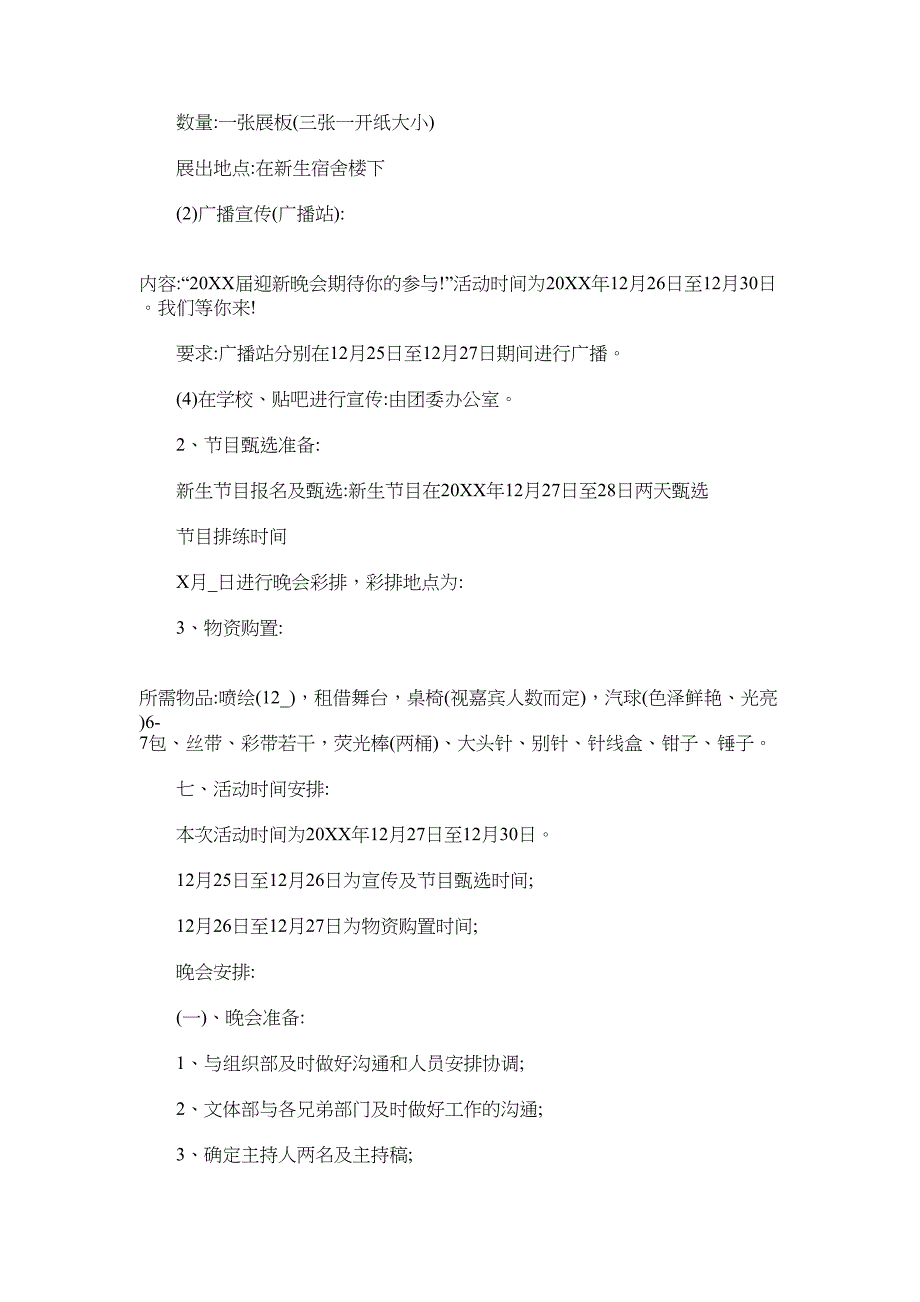 数量:一张展板(三张一开纸大小)

展出地点:在新生宿舍楼下

(2)广播宣传(广播站):

内容:“20XX届迎新晚会期待你的参与!”活动时间为20XX年12月26日至12月30日。我们等你来!

要求:广播站分别在12月25日至12月27日期间进行广播。

(4)在学校、贴吧进行宣传:由团委办公室。

2、节目甄选准备:

新生节目报名及甄选:新生节目在20XX年12月27日至28日两天甄选

节目排练时间

X月_日进行晚会彩排，彩排地点为:

3、物资购置:

所需物品:喷绘(12_)，租借舞台，桌椅(视嘉宾人数而定)，汽球(色泽鲜艳、光亮)6-7包、丝带、彩带若干，荧光棒(两桶)、大头针、别针、针线盒、钳子、锤子。

七、活动时间安排:

本次活动时间为20XX年12月27日至12月30日。

12月25日至12月26日为宣传及节目甄选时间;

12月26日至12月27日为物资购置时间;

晚会安排:

(一)、晚会准备:

1、与组织部及时做好沟通和人员安排协调;

2、文体部与各兄弟部门及时做好工作的沟通;

3、确定主持人两名及主持稿;